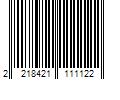 2 218421 111122